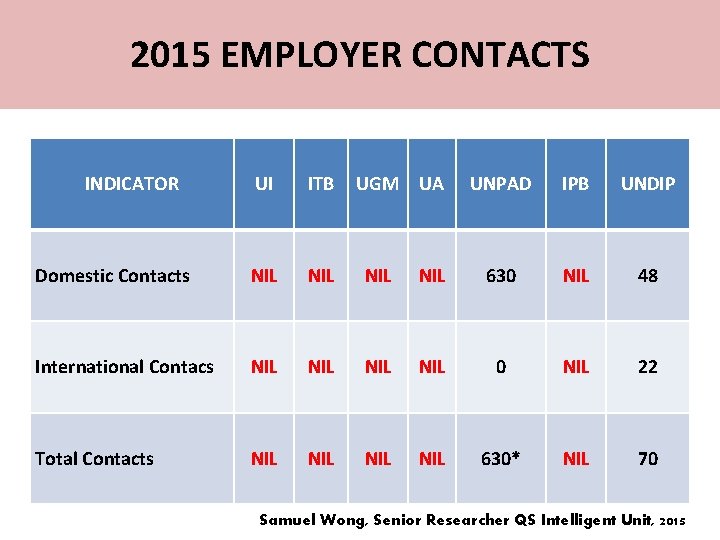 2015 EMPLOYER CONTACTS

| INDICATOR | UI | ITB | UGM | UA | UNPAD | IPB | UNDIP |
|---|---|---|---|---|---|---|---|
| Domestic Contacts | NIL | NIL | NIL | NIL | 630 | NIL | 48 |
| International Contacs | NIL | NIL | NIL | NIL | 0 | NIL | 22 |
| Total Contacts | NIL | NIL | NIL | NIL | 630* | NIL | 70 |

Samuel Wong, Senior Researcher QS Intelligent Unit, 2015